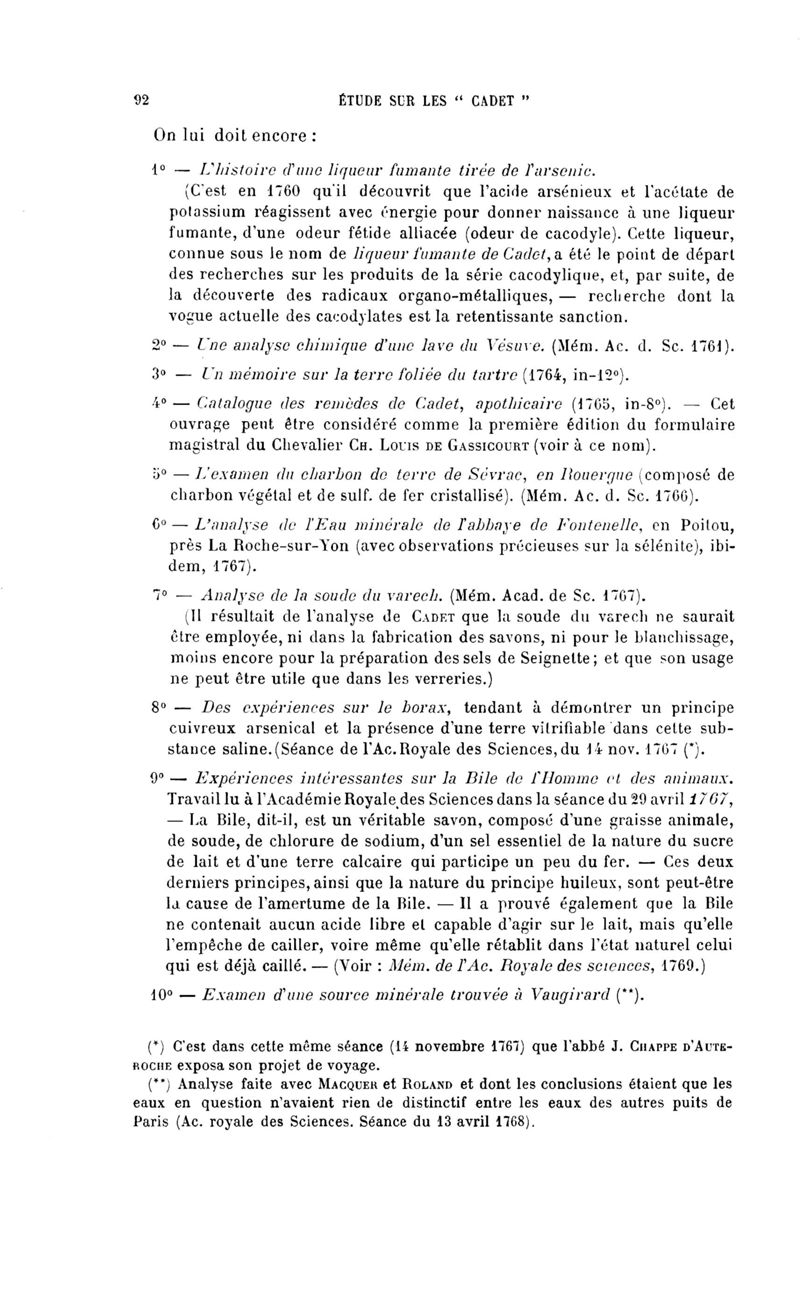 92 ÉTUDE SUR LES " CADET "

On lui doit encore :

1° — L'histoire d'une liqueur fumante tirée de l'arsenic. (C'est en 1760 qu'il découvrit que l'acide arsénieux et l'acétate de potassium réagissent avec énergie pour donner naissance à une liqueur fumante, d'une odeur fétide alliacée (odeur de cacodyle). Cette liqueur, connue sous le nom de liqueur fumante de Cadet, a été le point de départ des recherches sur les produits de la série cacodylique, et, par suite, de la découverte des radicaux organo-métalliques, — recherche dont la vogue actuelle des cacodylates est la retentissante sanction.

2° — Une analyse chimique d'une lave du Vésuve. (Mém. Ac. d. Sc. 1761).

3° — Un mémoire sur la terre foliée du tartre (1764, in-12°).

4° — Catalogue des remèdes de Cadet, apothicaire (1765, in-8°). — Cet ouvrage peut être considéré comme la première édition du formulaire magistral du Chevalier Ch. Louis de Gassicourt (voir à ce nom).

5° — L'examen du charbon de terre de Sévrac, en Rouergue (composé de charbon végétal et de sulf. de fer cristallisé). (Mém. Ac. d. Sc. 1766).

6° — L'analyse de l'Eau minérale de l'abbaye de Fontenelle, en Poitou, près La Roche-sur-Yon (avec observations précieuses sur la sélénite), ibidem, 1767).

7° — Analyse de la soude du varech. (Mém. Acad. de Sc. 1767). (Il résultait de l'analyse de Cadet que la soude du varech ne saurait être employée, ni dans la fabrication des savons, ni pour le blanchissage, moins encore pour la préparation des sels de Seignette; et que son usage ne peut être utile que dans les verreries.)

8° — Des expériences sur le borax, tendant à démontrer un principe cuivreux arsenical et la présence d'une terre vitrifiable dans cette substance saline. (Séance de l'Ac. Royale des Sciences, du 14 nov. 1767 (*).

9° — Expériences intéressantes sur la Bile de l'Homme et des animaux. Travail lu à l'Académie Royale des Sciences dans la séance du 29 avril 1767, — La Bile, dit-il, est un véritable savon, composé d'une graisse animale, de soude, de chlorure de sodium, d'un sel essentiel de la nature du sucre de lait et d'une terre calcaire qui participe un peu du fer. — Ces deux derniers principes, ainsi que la nature du principe huileux, sont peut-être la cause de l'amertume de la Bile. — Il a prouvé également que la Bile ne contenait aucun acide libre et capable d'agir sur le lait, mais qu'elle l'empêche de cailler, voire même qu'elle rétablit dans l'état naturel celui qui est déjà caillé. — (Voir : Mém. de l'Ac. Royale des sciences, 1769.)

10° — Examen d'une source minérale trouvée à Vaugirard (**).

(*) C'est dans cette même séance (14 novembre 1767) que l'abbé J. Chappe d'Auteroche exposa son projet de voyage.

(**) Analyse faite avec Macquer et Roland et dont les conclusions étaient que les eaux en question n'avaient rien de distinctif entre les eaux des autres puits de Paris (Ac. royale des Sciences. Séance du 13 avril 1768).